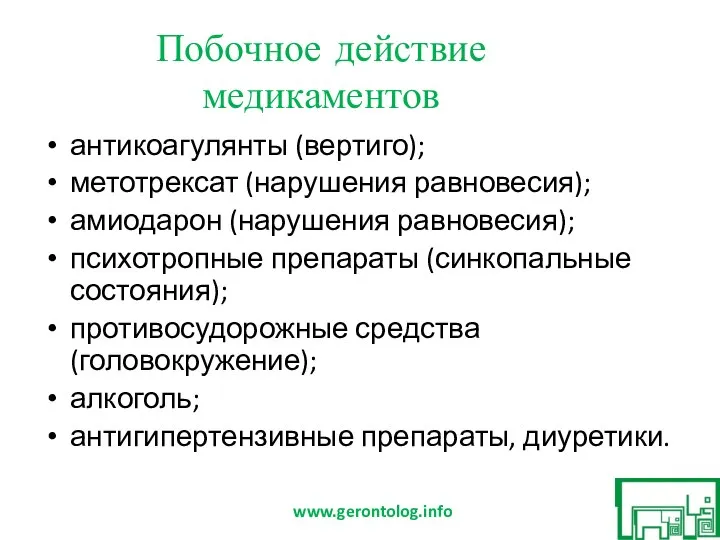 Побочное действие медикаментов

• антикоагулянты (вертиго);
• метотрексат (нарушения равновесия);
• амиодарон (нарушения равновесия);
• психотропные препараты (синкопальные состояния);
• противосудорожные средства (головокружение);
• алкоголь;
• антигипертензивные препараты, диуретики.

www.gerontolog.info